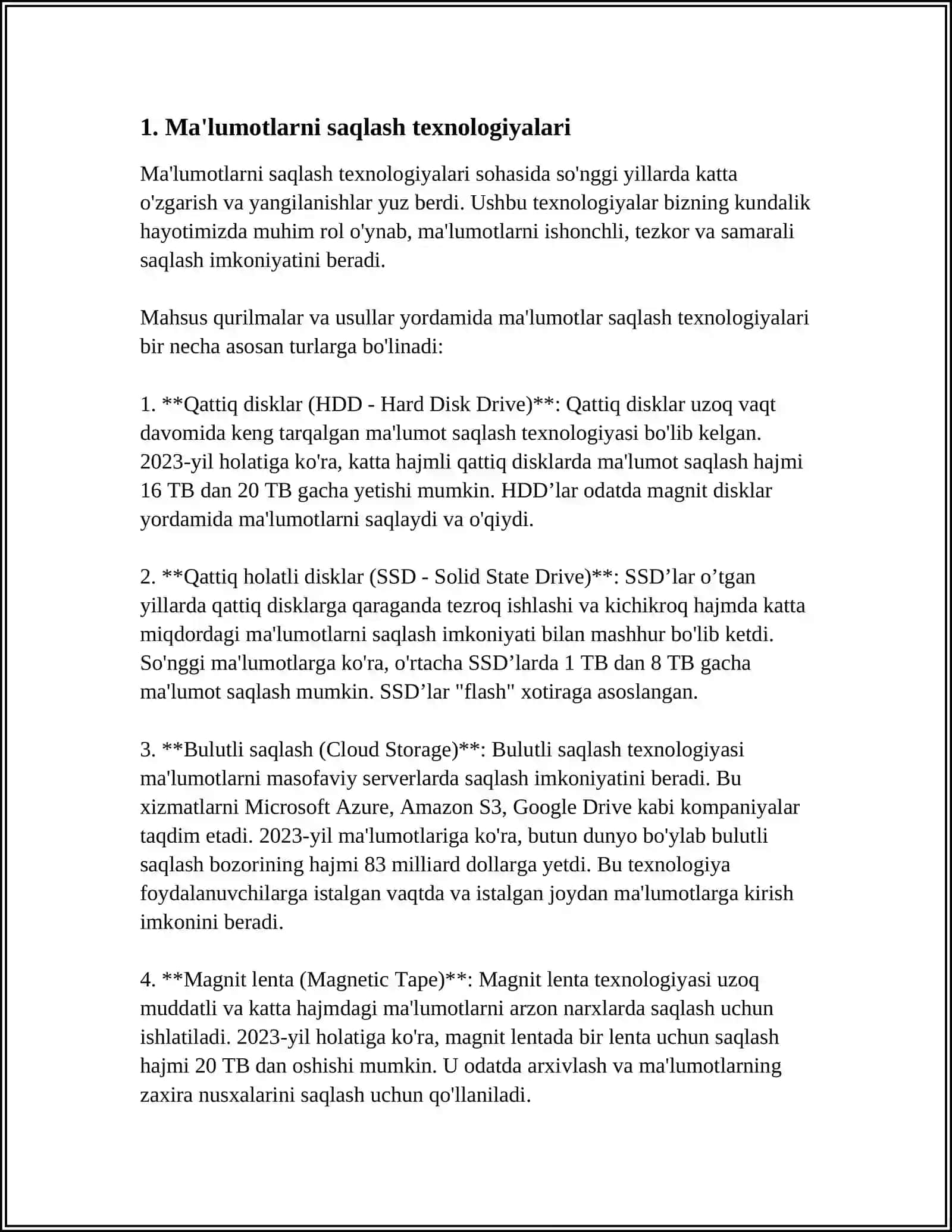 1. Ma'lumotlarni saqlash texnologiyalari

Ma'lumotlarni saqlash texnologiyalari sohasida so'nggi yillarda katta o'zgarish va yangilanishlar yuz berdi. Ushbu texnologiyalar bizning kundalik hayotimizda muhim rol o'ynab, ma'lumotlarni ishonchli, tezkor va samarali saqlash imkoniyatini beradi.

Mahsus qurilmalar va usullar yordamida ma'lumotlar saqlash texnologiyalari bir necha asosan turlarga bo'linadi:

1. **Qattiq disklar (HDD - Hard Disk Drive)**: Qattiq disklar uzoq vaqt davomida keng tarqalgan ma'lumot saqlash texnologiyasi bo'lib kelgan. 2023-yil holatiga ko'ra, katta hajmli qattiq disklarda ma'lumot saqlash hajmi 16 TB dan 20 TB gacha yetishi mumkin. HDD'lar odatda magnit disklar yordamida ma'lumotlarni saqlaydi va o'qiydi.

2. **Qattiq holatli disklar (SSD - Solid State Drive)**: SSD'lar o'tgan yillarda qattiq disklarga qaraganda tezroq ishlashi va kichikroq hajmda katta miqdordagi ma'lumotlarni saqlash imkoniyati bilan mashhur bo'lib ketdi. So'nggi ma'lumotlarga ko'ra, o'rtacha SSD'larda 1 TB dan 8 TB gacha ma'lumot saqlash mumkin. SSD'lar "flash" xotiraga asoslangan.

3. **Bulutli saqlash (Cloud Storage)**: Bulutli saqlash texnologiyasi ma'lumotlarni masofaviy serverlarda saqlash imkoniyatini beradi. Bu xizmatlarni Microsoft Azure, Amazon S3, Google Drive kabi kompaniyalar taqdim etadi. 2023-yil ma'lumotlariga ko'ra, butun dunyo bo'ylab bulutli saqlash bozorining hajmi 83 milliard dollarga yetdi. Bu texnologiya foydalanuvchilarga istalgan vaqtda va istalgan joydan ma'lumotlarga kirish imkonini beradi.

4. **Magnit lenta (Magnetic Tape)**: Magnit lenta texnologiyasi uzoq muddatli va katta hajmdagi ma'lumotlarni arzon narxlarda saqlash uchun ishlatiladi. 2023-yil holatiga ko'ra, magnit lentada bir lenta uchun saqlash hajmi 20 TB dan oshishi mumkin. U odatda arxivlash va ma'lumotlarning zaxira nusxalarini saqlash uchun qo'llaniladi.